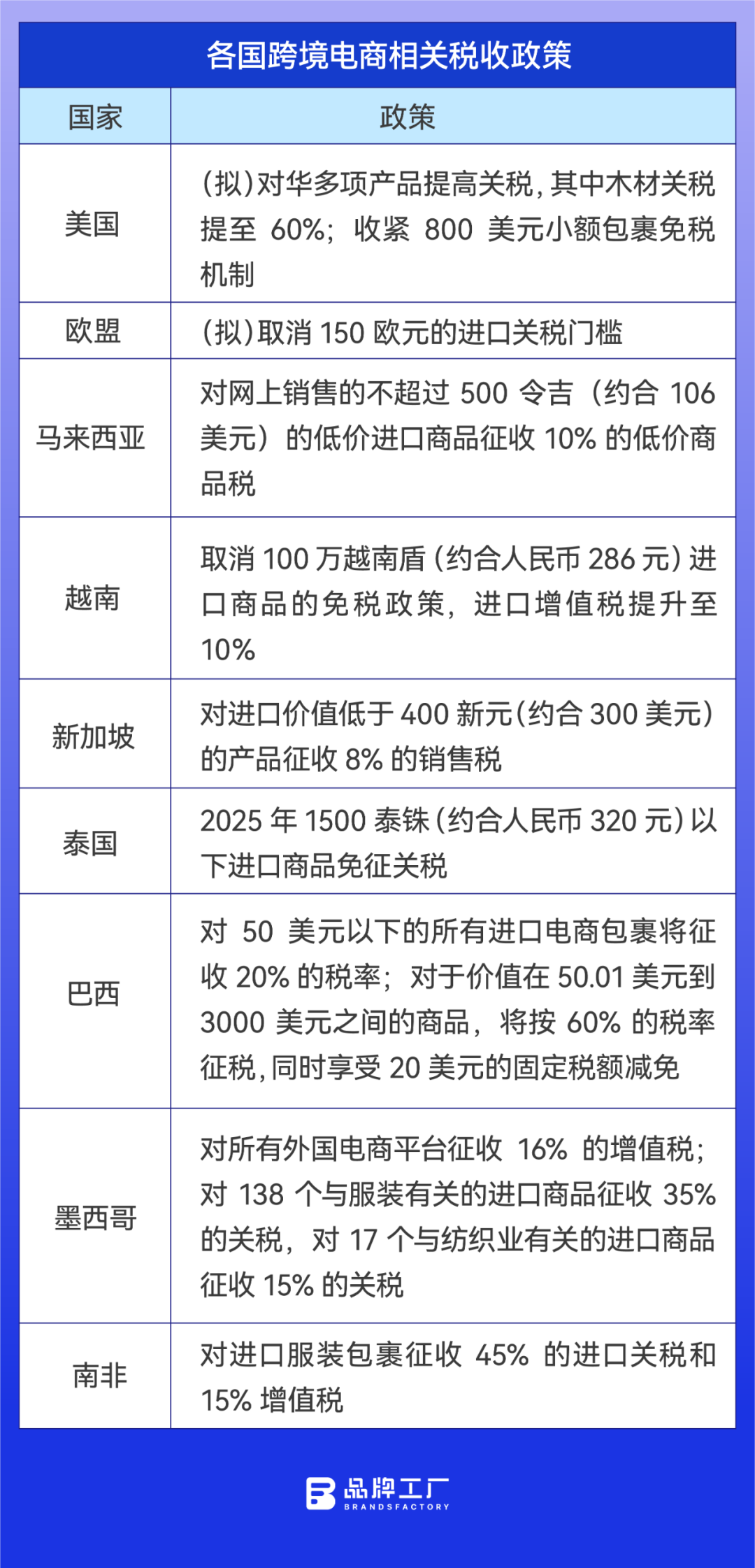 各国跨境电商相关税收政策

| 国家 | 政策 |
|---|---|
| 美国 | (拟)对华多项产品提高关税，其中木材关税提至 60%；收紧 800 美元小额包裹免税机制 |
| 欧盟 | (拟)取消 150 欧元的进口关税门槛 |
| 马来西亚 | 对网上销售的不超过 500 令吉（约合 106 美元）的低价进口商品征收 10% 的低价商品税 |
| 越南 | 取消 100 万越南盾(约合人民币 286 元)进口商品的免税政策，进口增值税提升至 10% |
| 新加坡 | 对进口价值低于 400 新元(约合 300 美元)的产品征收 8% 的销售税 |
| 泰国 | 2025 年 1500 泰铢(约合人民币 320 元)以下进口商品免征关税 |
| 巴西 | 对 50 美元以下的所有进口电商包裹将征收 20% 的税率；对于价值在 50.01 美元到 3000 美元之间的商品，将按 60% 的税率征税，同时享受 20 美元的固定税额减免 |
| 墨西哥 | 对所有外国电商平台征收 16% 的增值税；对 138 个与服装有关的进口商品征收 35% 的关税，对 17 个与纺织业有关的进口商品征收 15% 的关税 |
| 南非 | 对进口服装包裹征收 45% 的进口关税和 15% 增值税 |

品牌工厂
BRANDSFACTORY